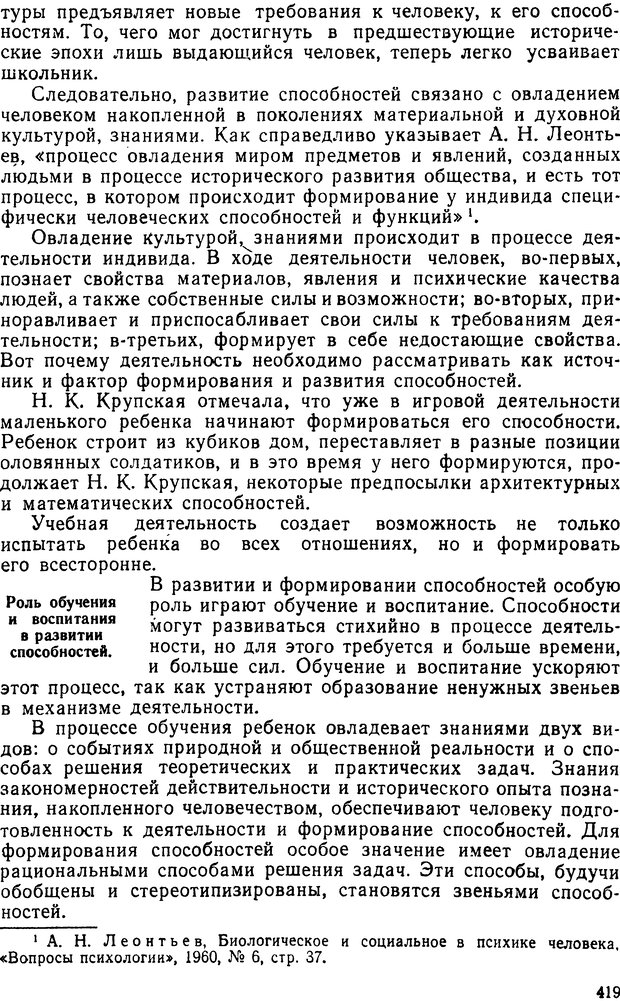 туры предъявляет новые требования к человеку, к его способностям. То, чего мог достигнуть в предшествующие исторические эпохи лишь выдающийся человек, теперь легко усваивает школьник.

Следовательно, развитие способностей связано с овладением человеком накопленной в поколениях материальной и духовной культурой, знаниями. Как справедливо указывает А. Н. Леонтьев, «процесс овладения миром предметов и явлений, созданных людьми в процессе исторического развития общества, и есть тот процесс, в котором происходит формирование у индивида специфически человеческих способностей и функций»$^1$.

Овладение культурой, знаниями происходит в процессе деятельности индивида. В ходе деятельности человек, во-первых, познает свойства материалов, явления и психические качества людей, а также собственные силы и возможности; во-вторых, приноравливает и приспосабливает свои силы к требованиям деятельности; в-третьих, формирует в себе недостающие свойства. Вот почему деятельность необходимо рассматривать как источник и фактор формирования и развития способностей.

Н. К. Крупская отмечала, что уже в игровой деятельности маленького ребенка начинают формироваться его способности. Ребенок строит из кубиков дом, переставляет в разные позиции оловянных солдатиков, и в это время у него формируются, продолжает Н. К. Крупская, некоторые предпосылки архитектурных и математических способностей.

Учебная деятельность создает возможность не только испытать ребенка во всех отношениях, но и формировать его всесторонне.

Роль обучения и воспитания в развитии способностей.

В развитии и формировании способностей особую роль играют обучение и воспитание. Способности могут развиваться стихийно в процессе деятельности, но для этого требуется и больше времени, и больше сил. Обучение и воспитание ускоряют этот процесс, так как устраняют образование ненужных звеньев в механизме деятельности.

В процессе обучения ребенок овладевает знаниями двух видов: о событиях природной и общественной реальности и о способах решения теоретических и практических задач. Знания закономерностей действительности и исторического опыта познания, накопленного человечеством, обеспечивают человеку подготовленность к деятельности и формирование способностей. Для формирования способностей особое значение имеет овладение рациональными способами решения задач. Эти способы, будучи обобщены и стереотипизированы, становятся звеньями способностей.

$^1$ А. Н. Леонтьев, Биологическое и социальное в психике человека, «Вопросы психологии», 1960, № 6, стр. 37.

419